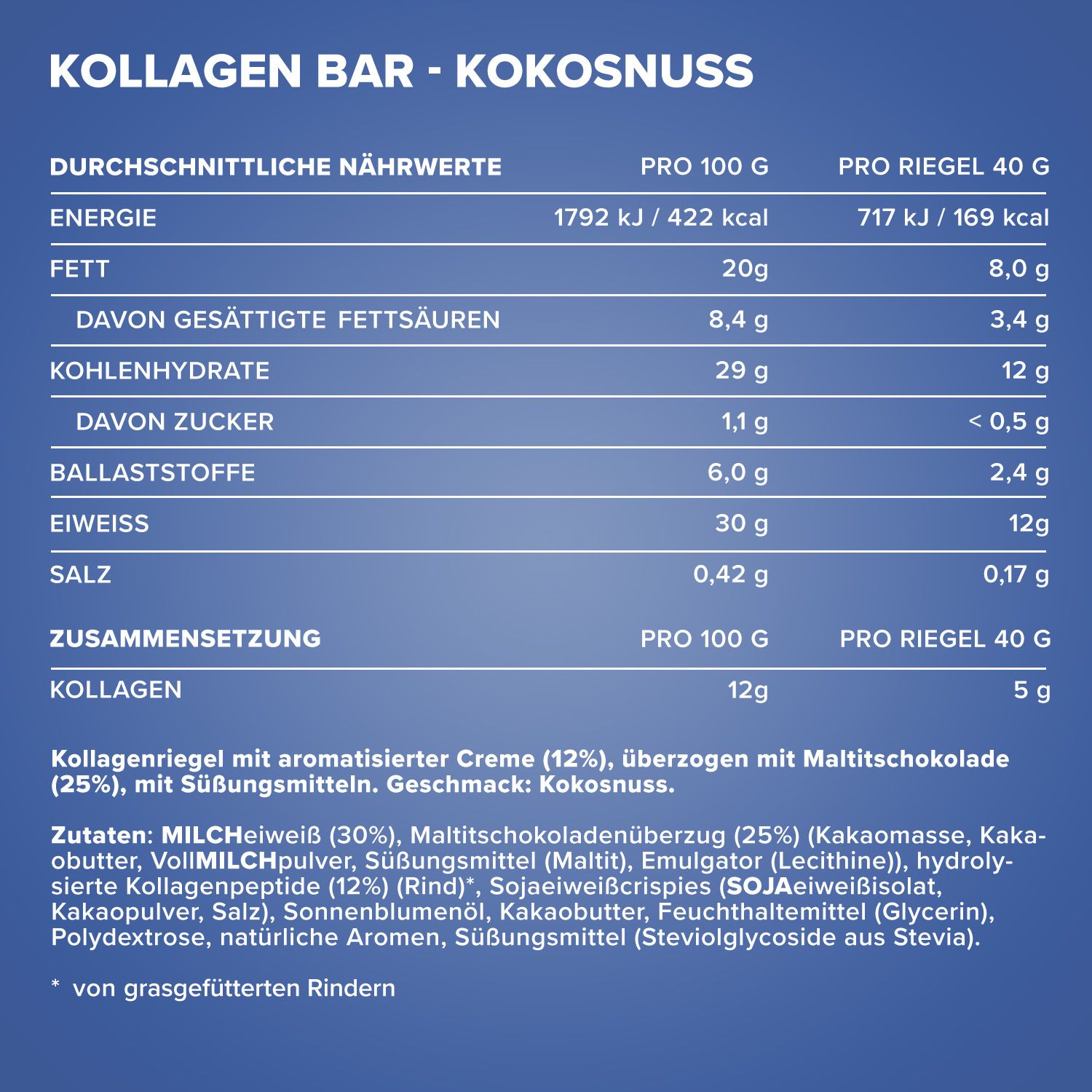 KOLLAGEN BAR - KOKOSNUSS

| DURCHSCHNITTLICHE NÄHRWERTE | PRO 100 G | PRO RIEGEL 40 G |
|---|---|---|
| ENERGIE | 1792 kJ / 422 kcal | 717 kJ / 169 kcal |
| FETT | 20g | 8,0 g |
| DAVON GESÄTTIGTE FETTSÄUREN | 8,4 g | 3,4 g |
| KOHLENHYDRATE | 29 g | 12 g |
| DAVON ZUCKER | 1,1 g | < 0,5 g |
| BALLASTSTOFFE | 6,0 g | 2,4 g |
| EIWEISS | 30 g | 12g |
| SALZ | 0,42 g | 0,17 g |

| ZUSAMMENSETZUNG | PRO 100 G | PRO RIEGEL 40 G |
|---|---|---|
| KOLLAGEN | 12g | 5 g |

Kollagenriegel mit aromatisierter Creme (12%), überzogen mit Maltitschokolade (25%), mit Süßungsmitteln. Geschmack: Kokosnuss.

Zutaten: MILCHeiweiß (30%), Maltitschokoladenüberzug (25%) (Kakaomasse, Kakaobutter, VollMILCHpulver, Süßungsmittel (Maltit), Emulgator (Lecithine)), hydrolysierte Kollagenpeptide (12%) (Rind)*, Sojaeiweißcrispies (SOJAeiweißisolat, Kakaopulver, Salz), Sonnenblumenöl, Kakaobutter, Feuchthaltemittel (Glycerin), Polydextrose, natürliche Aromen, Süßungsmittel (Steviolglycoside aus Stevia).

* von grasgefütterten Rindern